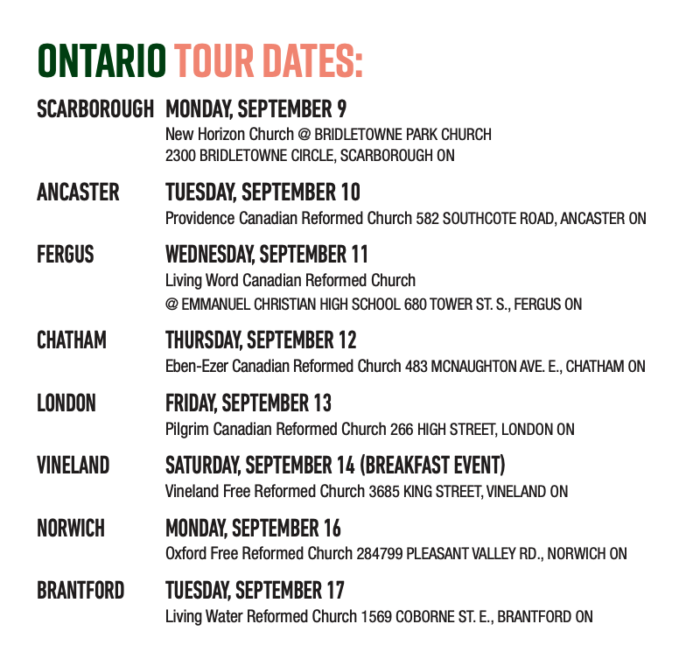 ONTARIO TOUR DATES:

SCARBOROUGH MONDAY, SEPTEMBER 9
New Horizon Church @ BRIDLETOWNE PARK CHURCH
2300 BRIDLETOWNE CIRCLE, SCARBOROUGH ON

ANCASTER TUESDAY, SEPTEMBER 10
Providence Canadian Reformed Church 582 SOUTHCOTE ROAD, ANCASTER ON

FERGUS WEDNESDAY, SEPTEMBER 11
Living Word Canadian Reformed Church
@ EMMANUEL CHRISTIAN HIGH SCHOOL 680 TOWER ST. S., FERGUS ON

CHATHAM THURSDAY, SEPTEMBER 12
Eben-Ezer Canadian Reformed Church 483 MCNAUGHTON AVE. E., CHATHAM ON

LONDON FRIDAY, SEPTEMBER 13
Pilgrim Canadian Reformed Church 266 HIGH STREET, LONDON ON

VINELAND SATURDAY, SEPTEMBER 14 (BREAKFAST EVENT)
Vineland Free Reformed Church 3685 KING STREET, VINELAND ON

NORWICH MONDAY, SEPTEMBER 16
Oxford Free Reformed Church 284799 PLEASANT VALLEY RD., NORWICH ON

BRANTFORD TUESDAY, SEPTEMBER 17
Living Water Reformed Church 1569 COBORNE ST. E., BRANTFORD ON